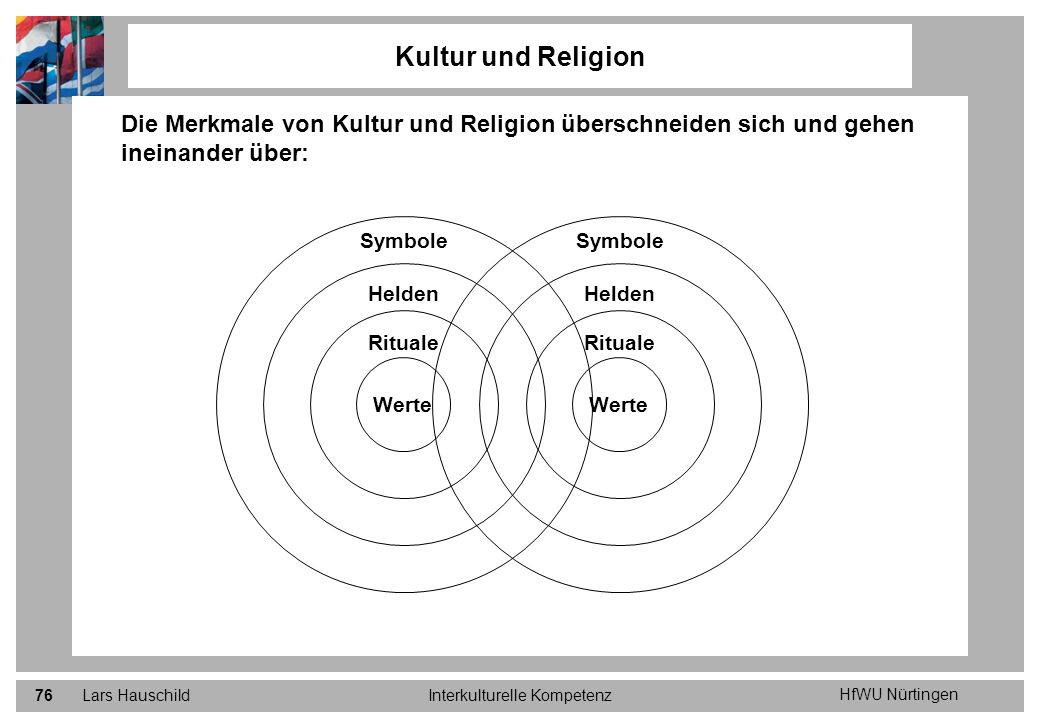 Kultur und Religion

Die Merkmale von Kultur und Religion überschneiden sich und gehen ineinander über:

Symbole

Helden

Rituale

Werte

Symbole

Helden

Rituale

Werte

76 Lars Hauschild Interkulturelle Kompetenz HfWU Nürtingen